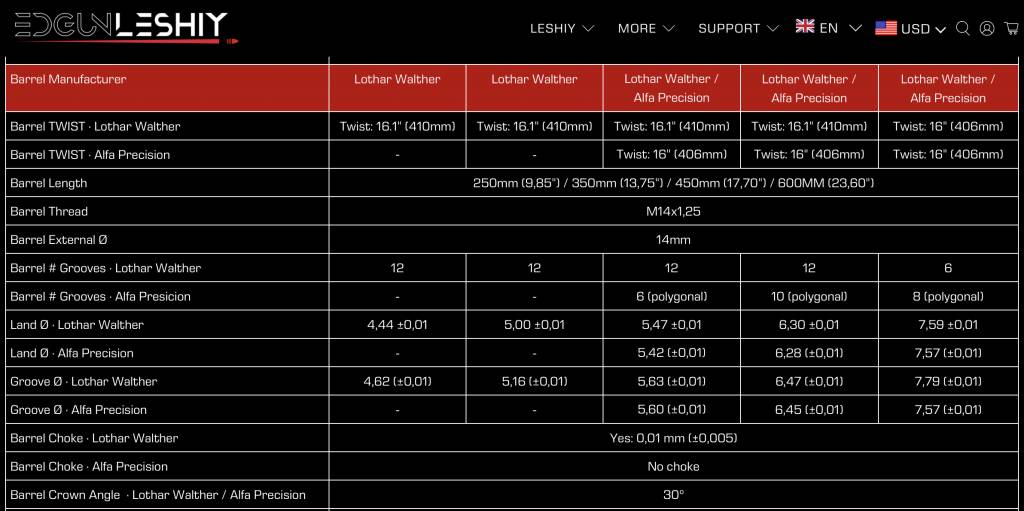 EDGUN LESHIY

LESHIY MORE SUPPORT EN USD

| Barrel Manufacturer | Lothar Walther | Lothar Walther | Lothar Walther / Alfa Precision | Lothar Walther / Alfa Precision | Lothar Walther / Alfa Precision |
|---|---|---|---|---|---|
| Barrel TWIST · Lothar Walther | Twist: 16.1" (410mm) | Twist: 16.1" (410mm) | Twist: 16.1" (410mm) | Twist: 16.1" (410mm) | Twist: 16" (406mm) |
| Barrel TWIST · Alfa Precision | - | - | Twist: 16" (406mm) | Twist: 16" (406mm) | Twist: 16" (406mm) |
| Barrel Length | 250mm (9,85") / 350mm (13,75") / 450mm (17,70") / 600MM (23,60") | | | | |
| Barrel Thread | M14x1,25 | | | | |
| Barrel External Ø | 14mm | | | | |
| Barrel # Grooves · Lothar Walther | 12 | 12 | 12 | 12 | 6 |
| Barrel # Grooves · Alfa Presicion | - | - | 6 (polygonal) | 10 (polygonal) | 8 (polygonal) |
| Land Ø · Lothar Walther | 4,44 ±0,01 | 5,00 ±0,01 | 5,47 ±0,01 | 6,30 ±0,01 | 7,59 ±0,01 |
| Land Ø · Alfa Precision | - | - | 5,42 (±0,01) | 6,28 (±0,01) | 7,57 (±0,01) |
| Groove Ø · Lothar Walther | 4,62 (±0,01) | 5,16 (±0,01) | 5,63 (±0,01) | 6,47 (±0,01) | 7,79 (±0,01) |
| Groove Ø · Alfa Precision | - | - | 5,60 (±0,01) | 6,45 (±0,01) | 7,57 (±0,01) |
| Barrel Choke · Lothar Walther | Yes: 0,01 mm (±0,005) | | | | |
| Barrel Choke · Alfa Precision | No choke | | | | |
| Barrel Crown Angle · Lothar Walther / Alfa Precision | 30° | | | | |